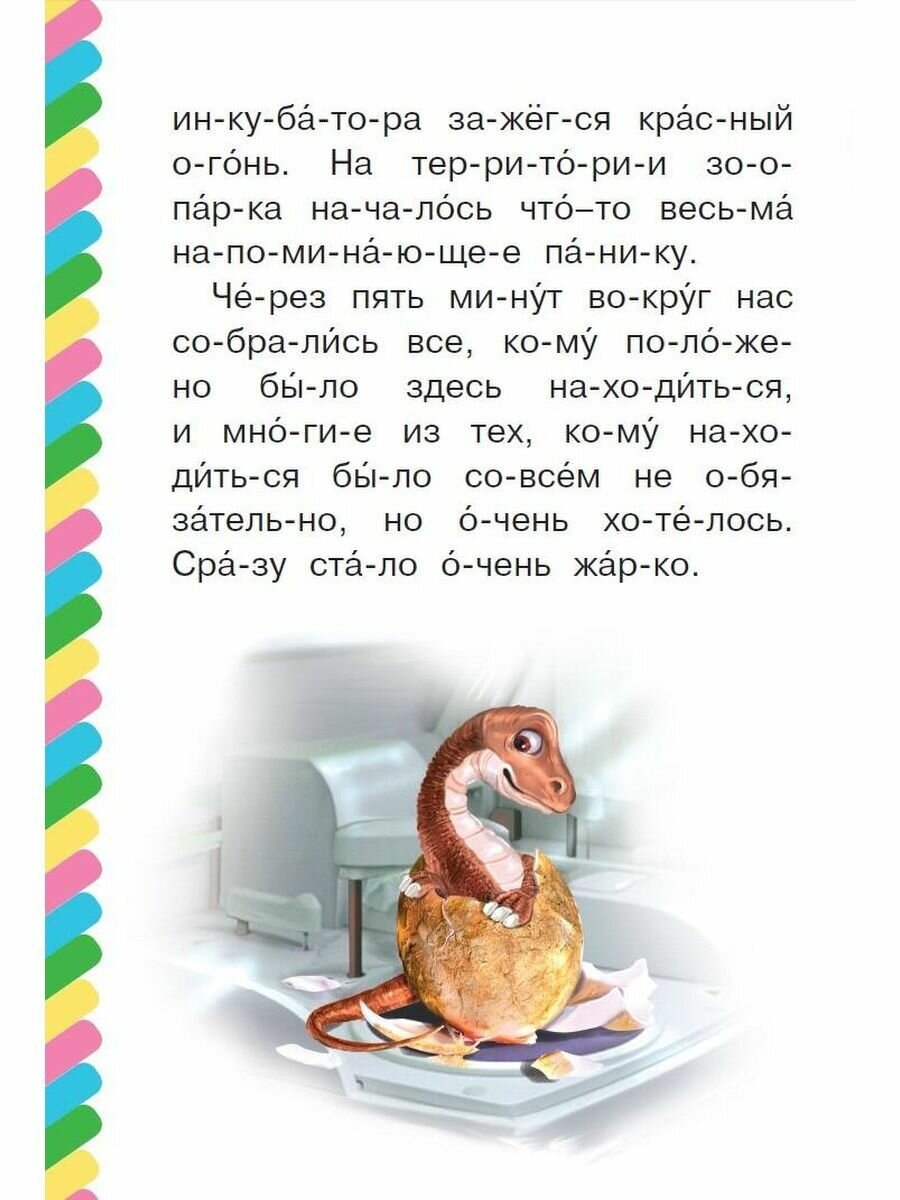 ин-ку-ба́-то-ра за-жёг-ся кра́с-ный о-го́нь. На тер-ри-то́-ри-и зо-о-па́р-ка на-ча-ло́сь что́–то весь-ма́ на-по-ми-на́-ю-ще-е па́-ни-ку.

Че́-рез пять ми-ну́т во-кру́г нас со-бра-ли́сь все, ко-му́ по-ло́-же-но бы́-ло здесь на-хо-ди́ть-ся, и мно́-ги-е из тех, ко-му́ на-хо-ди́ть-ся бы́-ло со-все́м не о-бя-за́тель-но, но о́-чень хо-те́-лось. Сра́-зу ста́-ло о́-чень жа́р-ко.